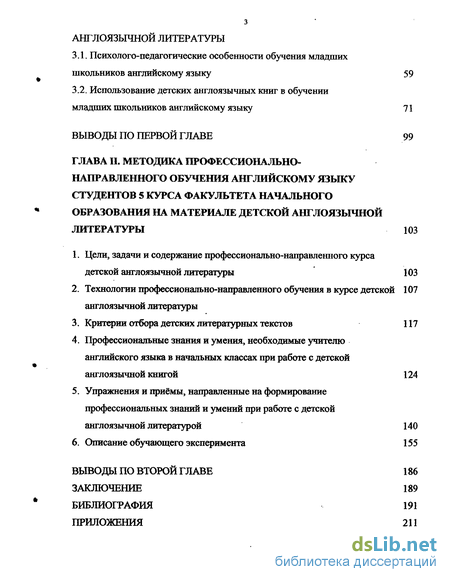 3

АНГЛОЯЗЫЧНОЙ ЛИТЕРАТУРЫ

3.1. Психолого-педагогические особенности обучения младших школьников английскому языку 59

3.2. Использование детских англоязычных книг в обучении младших школьников английскому языку 71

ВЫВОДЫ ПО ПЕРВОЙ ГЛАВЕ 99

ГЛАВА II. МЕТОДИКА ПРОФЕССИОНАЛЬНО-НАПРАВЛЕННОГО ОБУЧЕНИЯ АНГЛИЙСКОМУ ЯЗЫКУ СТУДЕНТОВ 5 КУРСА ФАКУЛЬТЕТА НАЧАЛЬНОГО ОБРАЗОВАНИЯ НА МАТЕРИАЛЕ ДЕТСКОЙ АНГЛОЯЗЫЧНОЙ ЛИТЕРАТУРЫ 103

1. Цели, задачи и содержание профессионально-направленного курса детской англоязычной литературы 103
2. Технологии профессионально-направленного обучения в курсе детской англоязычной литературы 107
3. Критерии отбора детских литературных текстов 117
4. Профессиональные знания и умения, необходимые учителю английского языка в начальных классах при работе с детской англоязычной книгой 124
5. Упражнения и приёмы, направленные на формирование профессиональных знаний и умений при работе с детской англоязычной литературой 140
6. Описание обучающего эксперимента 155

ВЫВОДЫ ПО ВТОРОЙ ГЛАВЕ 186
ЗАКЛЮЧЕНИЕ 189
БИБЛИОГРАФИЯ 191
ПРИЛОЖЕНИЯ 211

dsLib.net
библиотека диссертаций